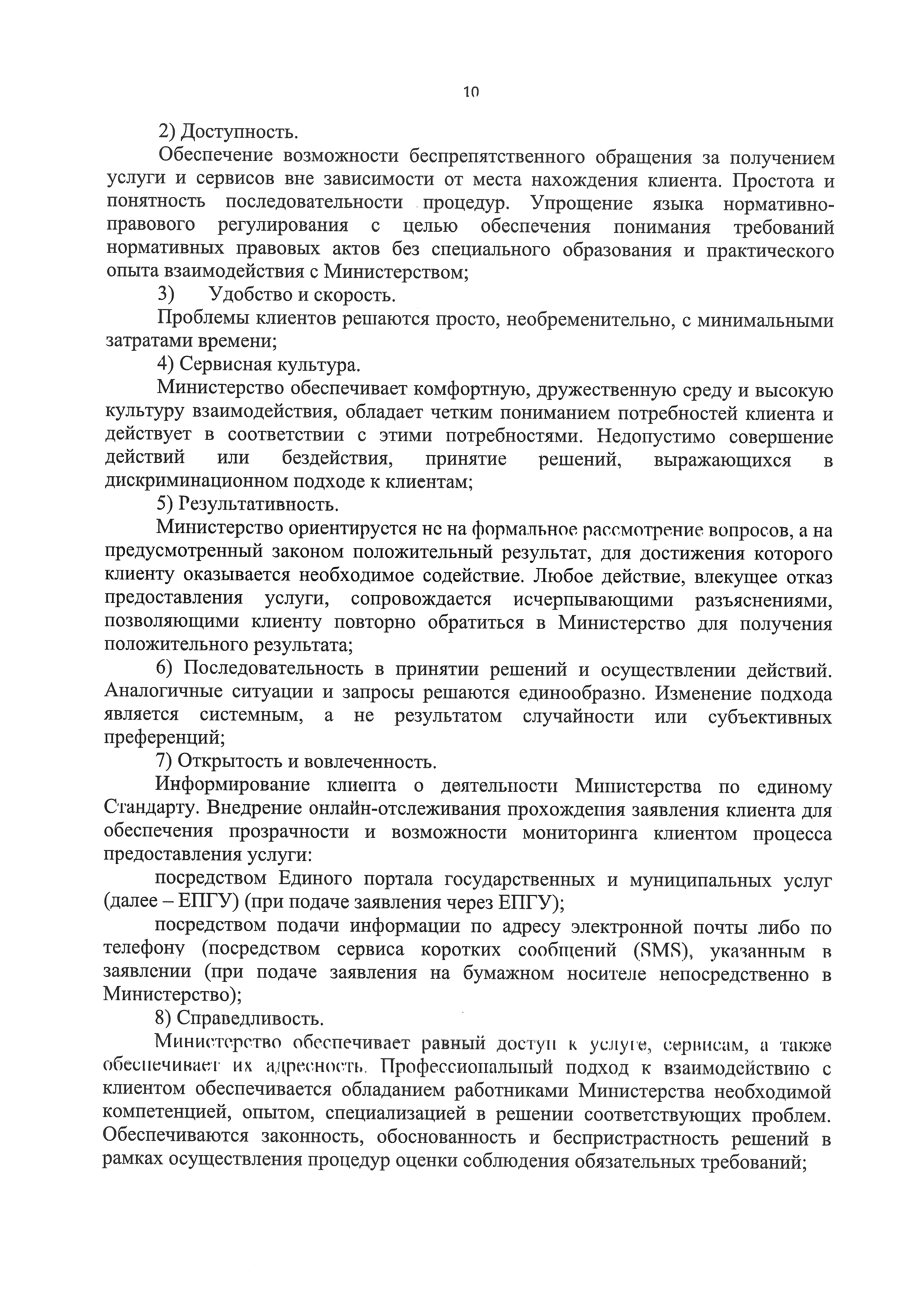 10

2) Доступность.

Обеспечение возможности беспрепятственного обращения за получением услуги и сервисов вне зависимости от места нахождения клиента. Простота и понятность последовательности процедур. Упрощение языка нормативно-правового регулирования с целью обеспечения понимания требований нормативных правовых актов без специального образования и практического опыта взаимодействия с Министерством;

3) Удобство и скорость.

Проблемы клиентов решаются просто, необременительно, с минимальными затратами времени;

4) Сервисная культура.

Министерство обеспечивает комфортную, дружественную среду и высокую культуру взаимодействия, обладает четким пониманием потребностей клиента и действует в соответствии с этими потребностями. Недопустимо совершение действий или бездействия, принятие решений, выражающихся в дискриминационном подходе к клиентам;

5) Результативность.

Министерство ориентируется не на формальное рассмотрение вопросов, а на предусмотренный законом положительный результат, для достижения которого клиенту оказывается необходимое содействие. Любое действие, влекущее отказ предоставления услуги, сопровождается исчерпывающими разъяснениями, позволяющими клиенту повторно обратиться в Министерство для получения положительного результата;

6) Последовательность в принятии решений и осуществлении действий. Аналогичные ситуации и запросы решаются единообразно. Изменение подхода является системным, а не результатом случайности или субъективных преференций;

7) Открытость и вовлеченность.

Информирование клиента о деятельности Министерства по единому Стандарту. Внедрение онлайн-отслеживания прохождения заявления клиента для обеспечения прозрачности и возможности мониторинга клиентом процесса предоставления услуги:

посредством Единого портала государственных и муниципальных услуг (далее – ЕПГУ) (при подаче заявления через ЕПГУ);

посредством подачи информации по адресу электронной почты либо по телефону (посредством сервиса коротких сообщений (SMS), указанным в заявлении (при подаче заявления на бумажном носителе непосредственно в Министерство);

8) Справедливость.

Министерство обеспечивает равный доступ к услуге, сервисам, а также обеспечивает их адресность. Профессиональный подход к взаимодействию с клиентом обеспечивается обладанием работниками Министерства необходимой компетенцией, опытом, специализацией в решении соответствующих проблем. Обеспечиваются законность, обоснованность и беспристрастность решений в рамках осуществления процедур оценки соблюдения обязательных требований;